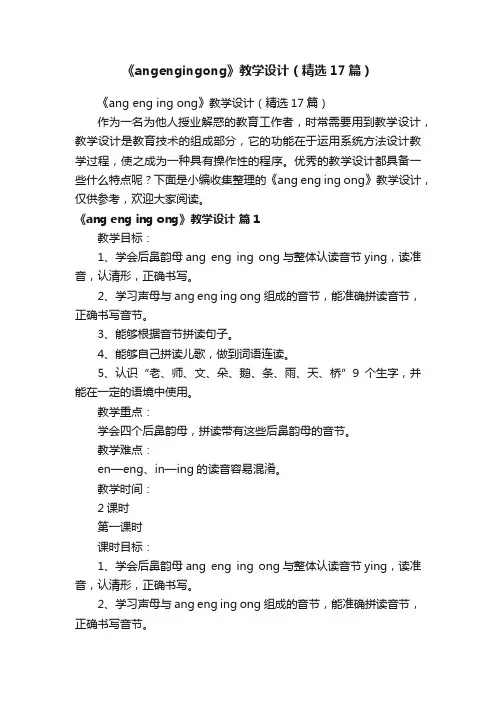 《angengingong》教学设计（精选17篇）

《ang eng ing ong》教学设计（精选17篇）

作为一名为他人授业解惑的教育工作者，时常需要用到教学设计，教学设计是教育技术的组成部分，它的功能在于运用系统方法设计教学过程，使之成为一种具有操作性的程序。优秀的教学设计都具备一些什么特点呢？下面是小编收集整理的《ang eng ing ong》教学设计，仅供参考，欢迎大家阅读。

《ang eng ing ong》教学设计 篇1

教学目标：

1、学会后鼻韵母 ang eng ing ong 与整体认读音节 ying，读准音，认清形，正确书写。

2、学习声母与 ang eng ing ong 组成的音节，能准确拼读音节，正确书写音节。

3、能够根据音节拼读句子。

4、能够自己拼读儿歌，做到词语连读。

5、认识“老、师、文、朵、鹅、条、雨、天、桥”9 个生字，并能在一定的语境中使用。

教学重点：

学会四个后鼻韵母，拼读带有这些后鼻韵母的音节。

教学难点：

en—eng、in—ing 的读音容易混淆。

教学时间：

2 课时

第一课时

课时目标：

1、学会后鼻韵母 ang eng ing ong 与整体认读音节 ying，读准音，认清形，正确书写。

2、学习声母与 ang eng ing ong 组成的音节，能准确拼读音节，正确书写音节。